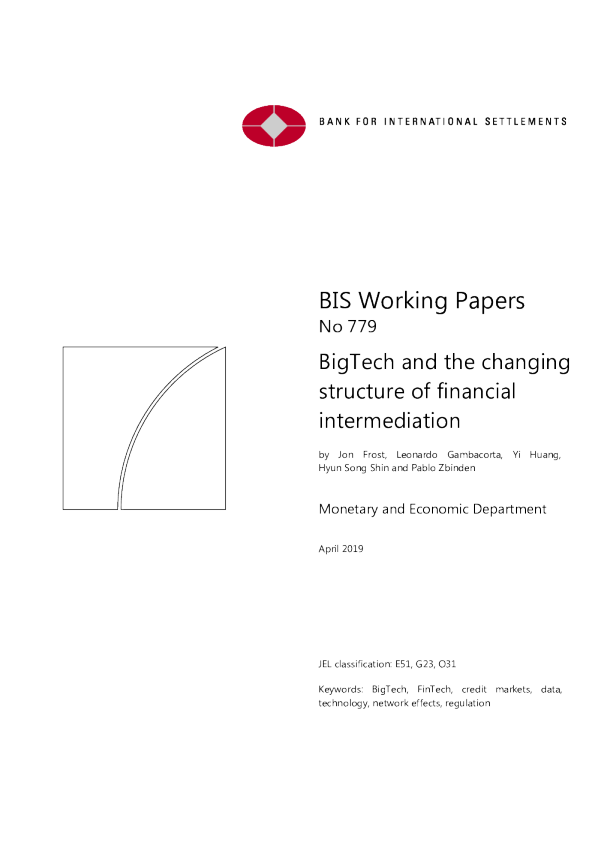 BANK FOR INTERNATIONAL SETTLEMENTS

BIS Working Papers
No 779

BigTech and the changing structure of financial intermediation

by Jon Frost, Leonardo Gambacorta, Yi Huang, Hyun Song Shin and Pablo Zbinden

Monetary and Economic Department

April 2019

JEL classification: E51, G23, O31

Keywords: BigTech, FinTech, credit markets, data, technology, network effects, regulation